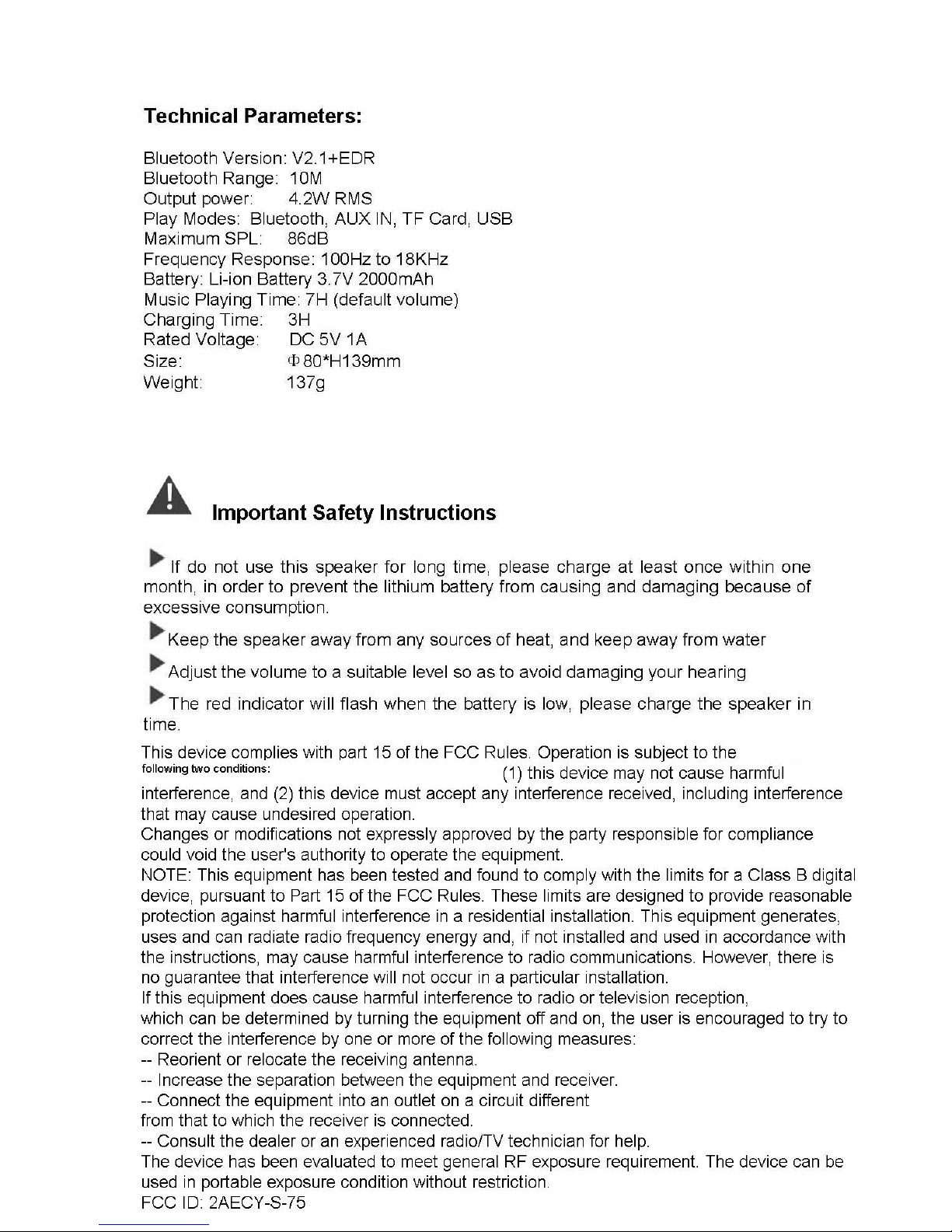 Technical Parameters:

Bluetooth Version: V2.1+EDR
Bluetooth Range: 10M
Output power: 4.2W RMS
Play Modes: Bluetooth, AUX IN, TF Card, USB
Maximum SPL: 86dB
Frequency Response: 100Hz to 18KHz
Battery: Li-ion Battery 3.7V 2000mAh
Music Playing Time: 7H (default volume)
Charging Time: 3H
Rated Voltage: DC 5V 1A
Size: Φ80*H139mm
Weight: 137g

Important Safety Instructions

▶ If do not use this speaker for long time, please charge at least once within one month, in order to prevent the lithium battery from causing and damaging because of excessive consumption.

▶ Keep the speaker away from any sources of heat, and keep away from water

▶ Adjust the volume to a suitable level so as to avoid damaging your hearing

▶ The red indicator will flash when the battery is low, please charge the speaker in time.

This device complies with part 15 of the FCC Rules. Operation is subject to the following two conditions: (1) this device may not cause harmful interference, and (2) this device must accept any interference received, including interference that may cause undesired operation.
Changes or modifications not expressly approved by the party responsible for compliance could void the user's authority to operate the equipment.
NOTE: This equipment has been tested and found to comply with the limits for a Class B digital device, pursuant to Part 15 of the FCC Rules. These limits are designed to provide reasonable protection against harmful interference in a residential installation. This equipment generates, uses and can radiate radio frequency energy and, if not installed and used in accordance with the instructions, may cause harmful interference to radio communications. However, there is no guarantee that interference will not occur in a particular installation.
If this equipment does cause harmful interference to radio or television reception, which can be determined by turning the equipment off and on, the user is encouraged to try to correct the interference by one or more of the following measures:
-- Reorient or relocate the receiving antenna.
-- Increase the separation between the equipment and receiver.
-- Connect the equipment into an outlet on a circuit different from that to which the receiver is connected.
-- Consult the dealer or an experienced radio/TV technician for help.
The device has been evaluated to meet general RF exposure requirement. The device can be used in portable exposure condition without restriction.
FCC ID: 2AECY-S-75